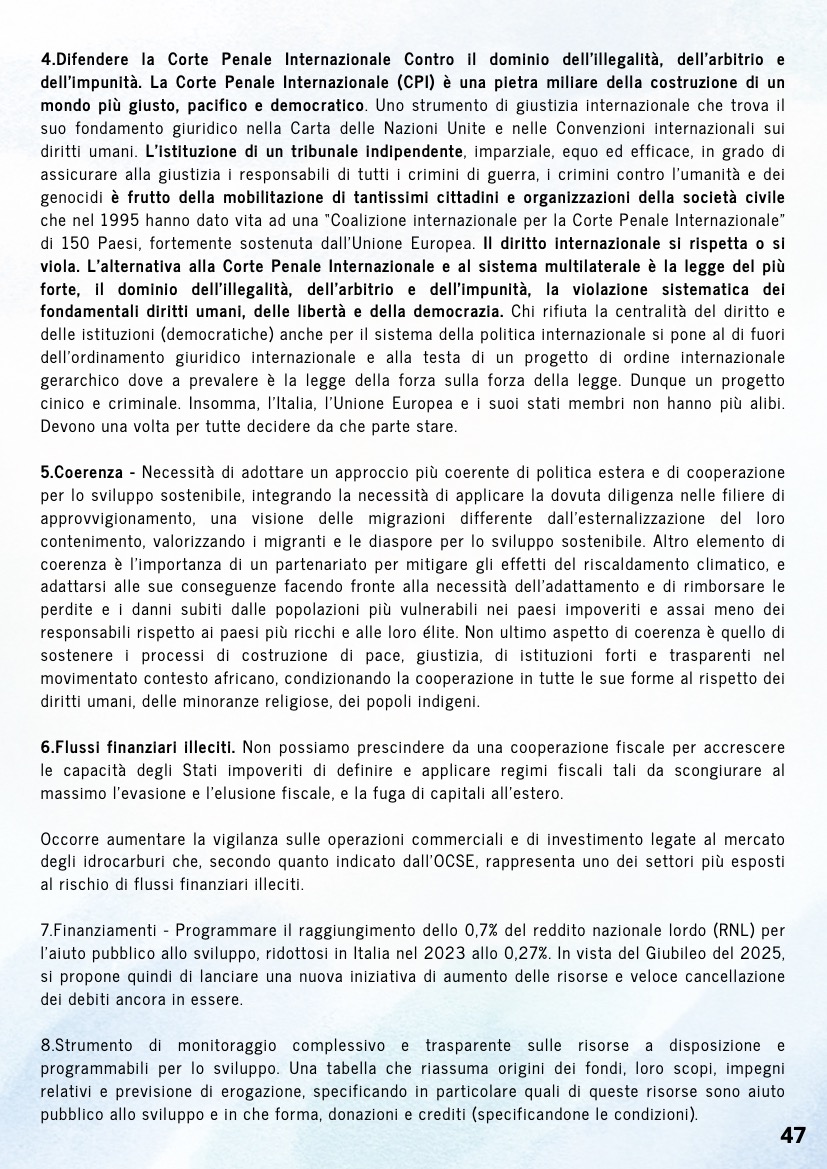 4.Difendere la Corte Penale Internazionale Contro il dominio dell'illegalità, dell'arbitrio e dell'impunità. La Corte Penale Internazionale (CPI) è una pietra miliare della costruzione di un mondo più giusto, pacifico e democratico. Uno strumento di giustizia internazionale che trova il suo fondamento giuridico nella Carta delle Nazioni Unite e nelle Convenzioni internazionali sui diritti umani. L'istituzione di un tribunale indipendente, imparziale, equo ed efficace, in grado di assicurare alla giustizia i responsabili di tutti i crimini di guerra, i crimini contro l'umanità e dei genocidi è frutto della mobilitazione di tantissimi cittadini e organizzazioni della società civile che nel 1995 hanno dato vita ad una "Coalizione internazionale per la Corte Penale Internazionale" di 150 Paesi, fortemente sostenuta dall'Unione Europea. Il diritto internazionale si rispetta o si viola. L'alternativa alla Corte Penale Internazionale e al sistema multilaterale è la legge del più forte, il dominio dell'illegalità, dell'arbitrio e dell'impunità, la violazione sistematica dei fondamentali diritti umani, delle libertà e della democrazia. Chi rifiuta la centralità del diritto e delle istituzioni (democratiche) anche per il sistema della politica internazionale si pone al di fuori dell'ordinamento giuridico internazionale e alla testa di un progetto di ordine internazionale gerarchico dove a prevalere è la legge della forza sulla forza della legge. Dunque un progetto cinico e criminale. Insomma, l'Italia, l'Unione Europea e i suoi stati membri non hanno più alibi. Devono una volta per tutte decidere da che parte stare.

5.Coerenza - Necessità di adottare un approccio più coerente di politica estera e di cooperazione per lo sviluppo sostenibile, integrando la necessità di applicare la dovuta diligenza nelle filiere di approvvigionamento, una visione delle migrazioni differente dall'esternalizzazione del loro contenimento, valorizzando i migranti e le diaspore per lo sviluppo sostenibile. Altro elemento di coerenza è l'importanza di un partenariato per mitigare gli effetti del riscaldamento climatico, e adattarsi alle sue conseguenze facendo fronte alla necessità dell'adattamento e di rimborsare le perdite e i danni subiti dalle popolazioni più vulnerabili nei paesi impoveriti e assai meno dei responsabili rispetto ai paesi più ricchi e alle loro élite. Non ultimo aspetto di coerenza è quello di sostenere i processi di costruzione di pace, giustizia, di istituzioni forti e trasparenti nel movimentato contesto africano, condizionando la cooperazione in tutte le sue forme al rispetto dei diritti umani, delle minoranze religiose, dei popoli indigeni.

6.Flussi finanziari illeciti. Non possiamo prescindere da una cooperazione fiscale per accrescere le capacità degli Stati impoveriti di definire e applicare regimi fiscali tali da scongiurare al massimo l'evasione e l'elusione fiscale, e la fuga di capitali all'estero.

Occorre aumentare la vigilanza sulle operazioni commerciali e di investimento legate al mercato degli idrocarburi che, secondo quanto indicato dall'OCSE, rappresenta uno dei settori più esposti al rischio di flussi finanziari illeciti.

7.Finanziamenti - Programmare il raggiungimento dello 0,7% del reddito nazionale lordo (RNL) per l'aiuto pubblico allo sviluppo, ridottosi in Italia nel 2023 allo 0,27%. In vista del Giubileo del 2025, si propone quindi di lanciare una nuova iniziativa di aumento delle risorse e veloce cancellazione dei debiti ancora in essere.

8.Strumento di monitoraggio complessivo e trasparente sulle risorse a disposizione e programmabili per lo sviluppo. Una tabella che riassuma origini dei fondi, loro scopi, impegni relativi e previsione di erogazione, specificando in particolare quali di queste risorse sono aiuto pubblico allo sviluppo e in che forma, donazioni e crediti (specificandone le condizioni).

47